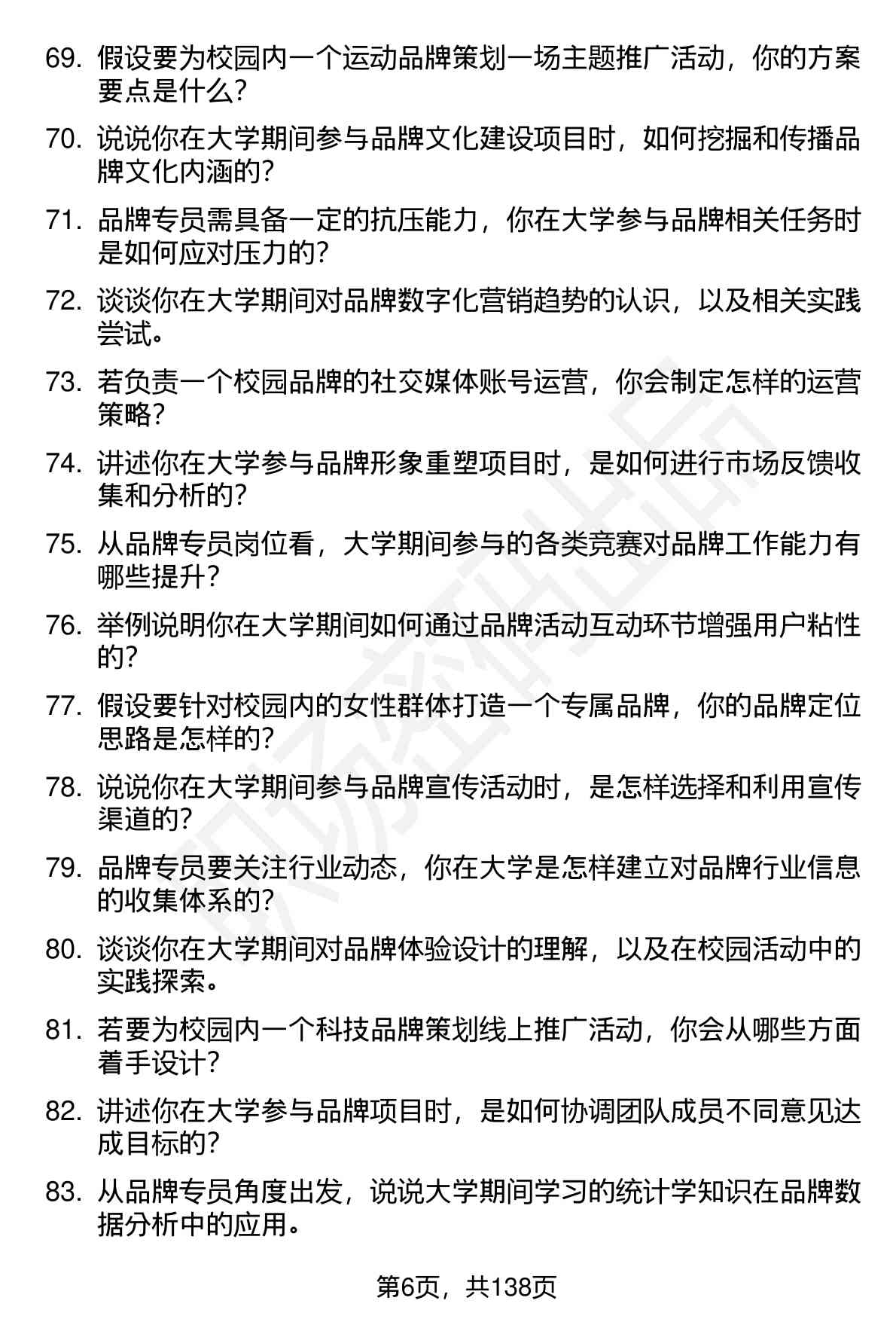 69. 假设要为校园内一个运动品牌策划一场主题推广活动，你的方案要点是什么？

70. 说说你在大学期间参与品牌文化建设项目时，如何挖掘和传播品牌文化内涵的？

71. 品牌专员需具备一定的抗压能力，你在大学参与品牌相关任务时是如何应对压力的？

72. 谈谈你在大学期间对品牌数字化营销趋势的认识，以及相关实践尝试。

73. 若负责一个校园品牌的社交媒体账号运营，你会制定怎样的运营策略？

74. 讲述你在大学参与品牌形象重塑项目时，是如何进行市场反馈收集和分析的？

75. 从品牌专员岗位看，大学期间参与的各类竞赛对品牌工作能力有哪些提升？

76. 举例说明你在大学期间如何通过品牌活动互动环节增强用户粘性的？

77. 假设要针对校园内的女性群体打造一个专属品牌，你的品牌定位思路是怎样的？

78. 说说你在大学期间参与品牌宣传活动时，是怎样选择和利用宣传渠道的？

79. 品牌专员要关注行业动态，你在大学是怎样建立对品牌行业信息的收集体系的？

80. 谈谈你在大学期间对品牌体验设计的理解，以及在校园活动中的实践探索。

81. 若要为校园内一个科技品牌策划线上推广活动，你会从哪些方面着手设计？

82. 讲述你在大学参与品牌项目时，是如何协调团队成员不同意见达成目标的？

83. 从品牌专员角度出发，说说大学期间学习的统计学知识在品牌数据分析中的应用。

第6页，共138页